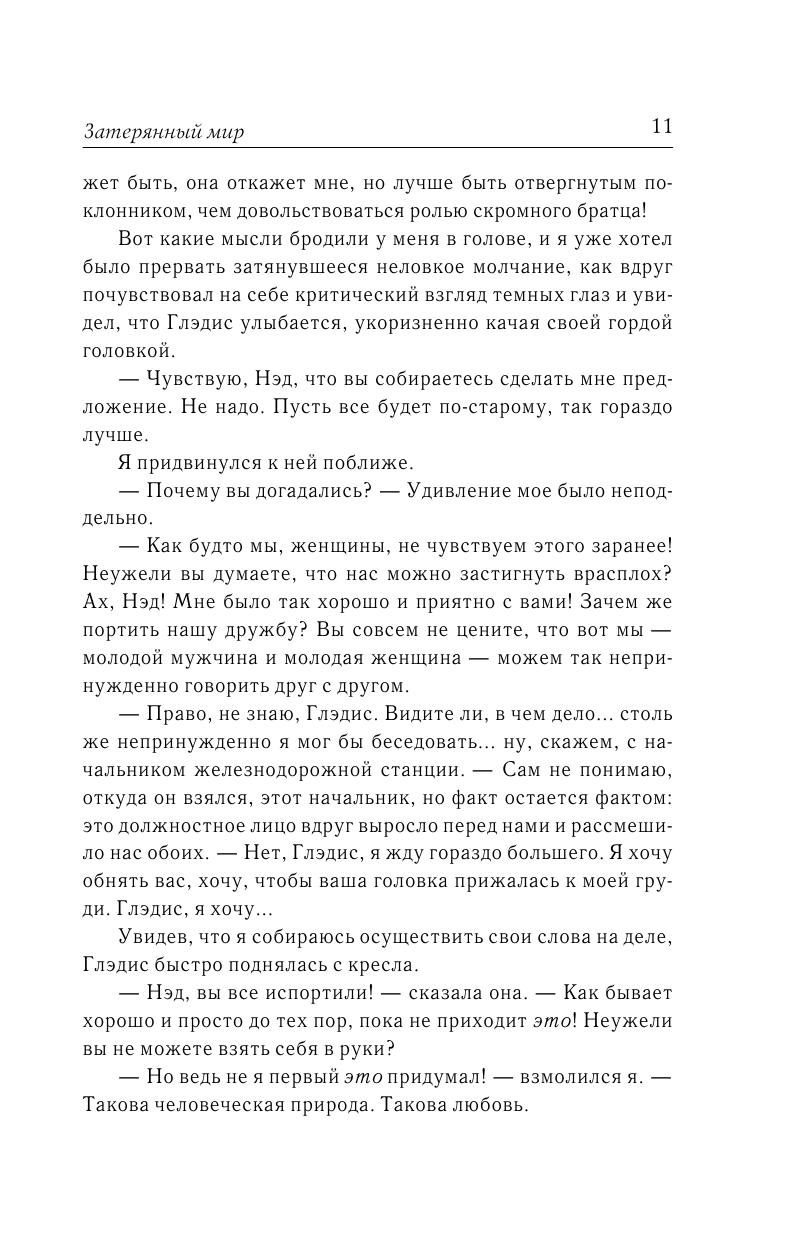 Затерянный мир 11

жет быть, она откажет мне, но лучше быть отвергнутым поклонником, чем довольствоваться ролью скромного братца!

Вот какие мысли бродили у меня в голове, и я уже хотел было прервать затянувшееся неловкое молчание, как вдруг почувствовал на себе критический взгляд темных глаз и увидел, что Глэдис улыбается, укоризненно качая своей гордой головкой.

— Чувствую, Нэд, что вы собираетесь сделать мне предложение. Не надо. Пусть все будет по-старому, так гораздо лучше.

Я придвинулся к ней поближе.

— Почему вы догадались? — Удивление мое было неподдельно.

— Как будто мы, женщины, не чувствуем этого заранее! Неужели вы думаете, что нас можно застигнуть врасплох? Ах, Нэд! Мне было так хорошо и приятно с вами! Зачем же портить нашу дружбу? Вы совсем не цените, что вот мы — молодой мужчина и молодая женщина — можем так непринужденно говорить друг с другом.

— Право, не знаю, Глэдис. Видите ли, в чем дело... столь же непринужденно я мог бы беседовать... ну, скажем, с начальником железнодорожной станции. — Сам не понимаю, откуда он взялся, этот начальник, но факт остается фактом: это должностное лицо вдруг выросло перед нами и рассмешило нас обоих. — Нет, Глэдис, я жду гораздо большего. Я хочу обнять вас, хочу, чтобы ваша головка прижалась к моей груди. Глэдис, я хочу...

Увидев, что я собираюсь осуществить свои слова на деле, Глэдис быстро поднялась с кресла.

— Нэд, вы все испортили! — сказала она. — Как бывает хорошо и просто до тех пор, пока не приходит это! Неужели вы не можете взять себя в руки?

— Но ведь не я первый это придумал! — взмолился я. — Такова человеческая природа. Такова любовь.